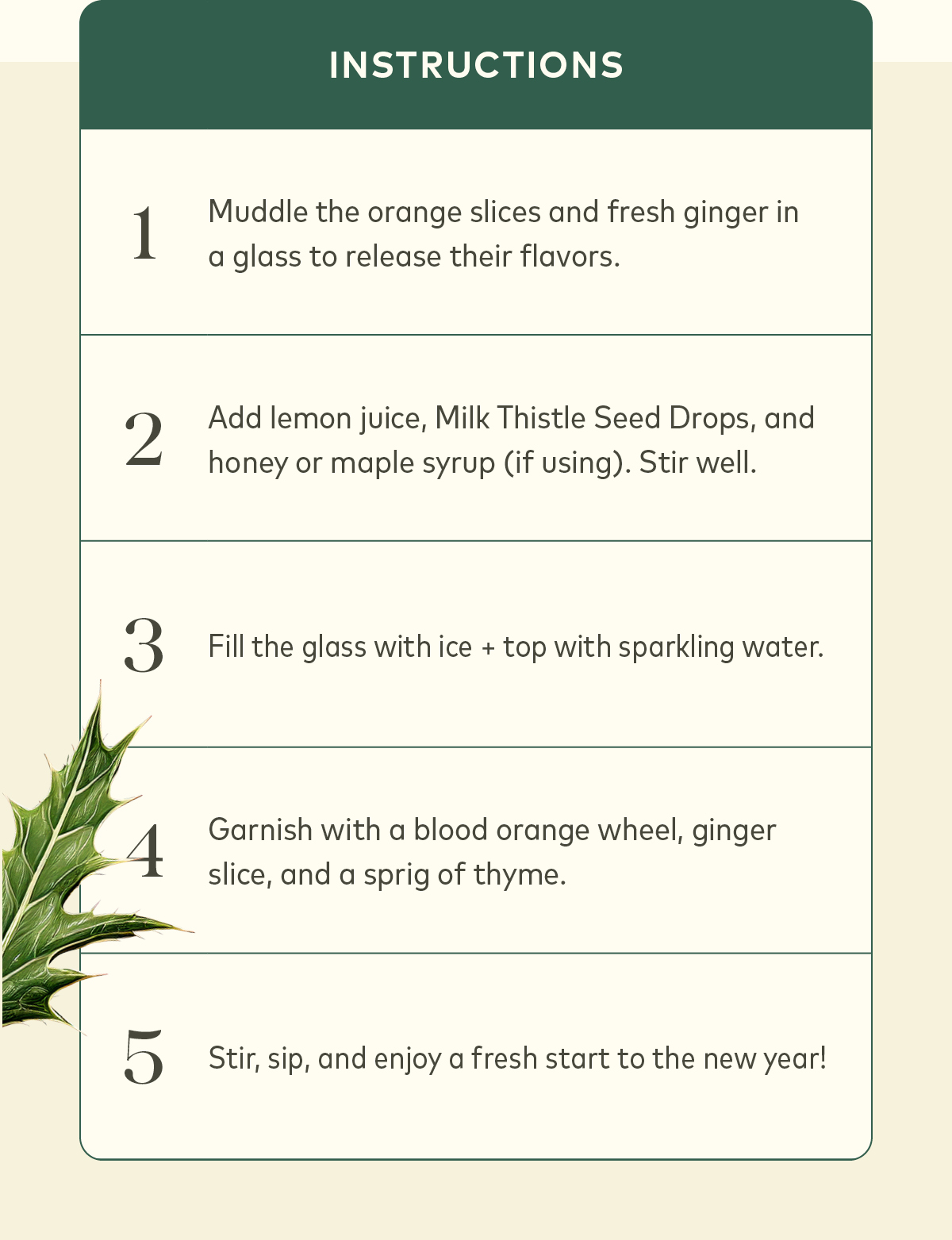 INSTRUCTIONS

1 Muddle the orange slices and fresh ginger in a glass to release their flavors.

2 Add lemon juice, Milk Thistle Seed Drops, and honey or maple syrup (if using). Stir well.

3 Fill the glass with ice + top with sparkling water.

4 Garnish with a blood orange wheel, ginger slice, and a sprig of thyme.

5 Stir, sip, and enjoy a fresh start to the new year!